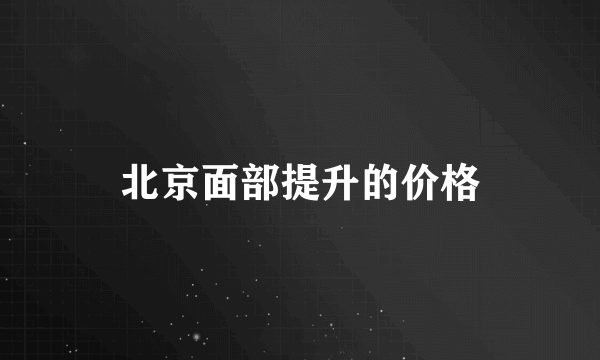 北京面部提升的价格